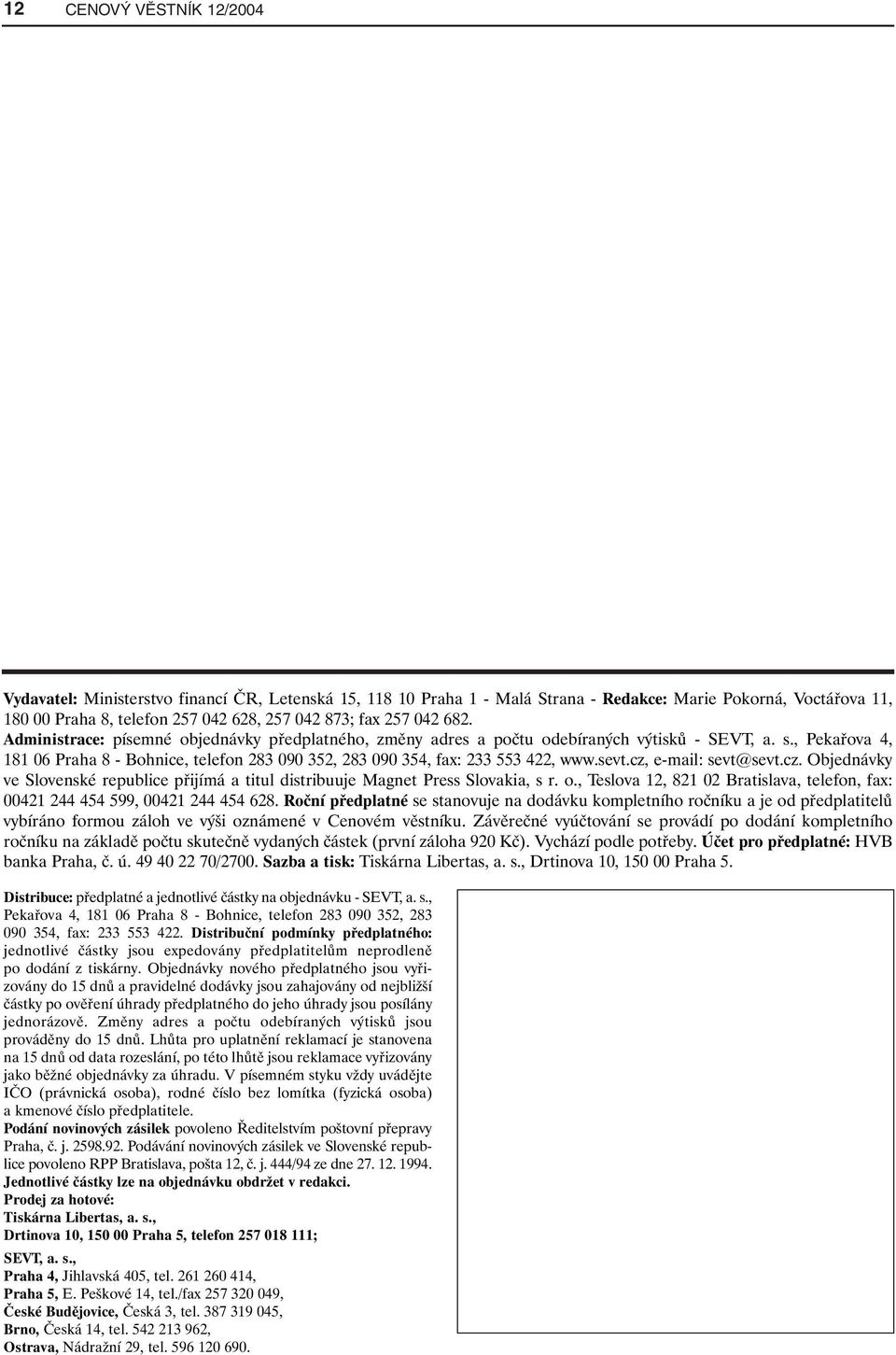 12 CENOVÝ VĚSTNÍK 12/2004

Vydavatel: Ministerstvo financí ČR, Letenská 15, 118 10 Praha 1 - Malá Strana - Redakce: Marie Pokorná, Voctářova 11, 180 00 Praha 8, telefon 257 042 628, 257 042 873; fax 257 042 682. Administrace: písemné objednávky předplatného, změny adres a počtu odebíraných výtisků - SEVT, a. s., Pekařova 4, 181 06 Praha 8 - Bohnice, telefon 283 090 352, 283 090 354, fax: 233 553 422, www.sevt.cz, e-mail: sevt@sevt.cz. Objednávky ve Slovenské republice přijímá a titul distribuuje Magnet Press Slovakia, s r. o., Teslova 12, 821 02 Bratislava, telefon, fax: 00421 244 454 599, 00421 244 454 628. Roční předplatné se stanovuje na dodávku kompletního ročníku a je od předplatitelů vybíráno formou záloh ve výši oznámené v Cenovém věstníku. Závěrečné vyúčtování se provádí po dodání kompletního ročníku na základě počtu skutečně vydaných částek (první záloha 920 Kč). Vychází podle potřeby. Účet pro předplatné: HVB banka Praha, č. ú. 49 40 22 70/2700. Sazba a tisk: Tiskárna Libertas, a. s., Drtinova 10, 150 00 Praha 5.

Distribuce: předplatné a jednotlivé částky na objednávku - SEVT, a. s., Pekařova 4, 181 06 Praha 8 - Bohnice, telefon 283 090 352, 283 090 354, fax: 233 553 422. Distribuční podmínky předplatného: jednotlivé částky jsou expedovány předplatitelům neprodleně po dodání z tiskárny. Objednávky nového předplatného jsou vyřizovány do 15 dnů a pravidelné dodávky jsou zahajovány od nejbližší částky po ověření úhrady předplatného do jeho úhrady jsou posílány jednorázově. Změny adres a počtu odebíraných výtisků jsou prováděny do 15 dnů. Lhůta pro uplatnění reklamací je stanovena na 15 dnů od data rozeslání, po této lhůtě jsou reklamace vyřizovány jako běžné objednávky za úhradu. V písemném styku vždy uvádějte IČO (právnická osoba), rodné číslo bez lomítka (fyzická osoba) a kmenové číslo předplatitele.
Podání novinových zásilek povoleno Ředitelstvím poštovní přepravy Praha, č. j. 2598.92. Podávání novinových zásilek ve Slovenské republice povoleno RPP Bratislava, pošta 12, č. j. 444/94 ze dne 27. 12. 1994.
Jednotlivé částky lze na objednávku obdržet v redakci.
Prodej za hotové:
Tiskárna Libertas, a. s.,
Drtinova 10, 150 00 Praha 5, telefon 257 018 111;
SEVT, a. s.,
Praha 4, Jihlavská 405, tel. 261 260 414,
Praha 5, E. Peškové 14, tel./fax 257 320 049,
České Budějovice, Česká 3, tel. 387 319 045,
Brno, Česká 14, tel. 542 213 962,
Ostrava, Nádražní 29, tel. 596 120 690.